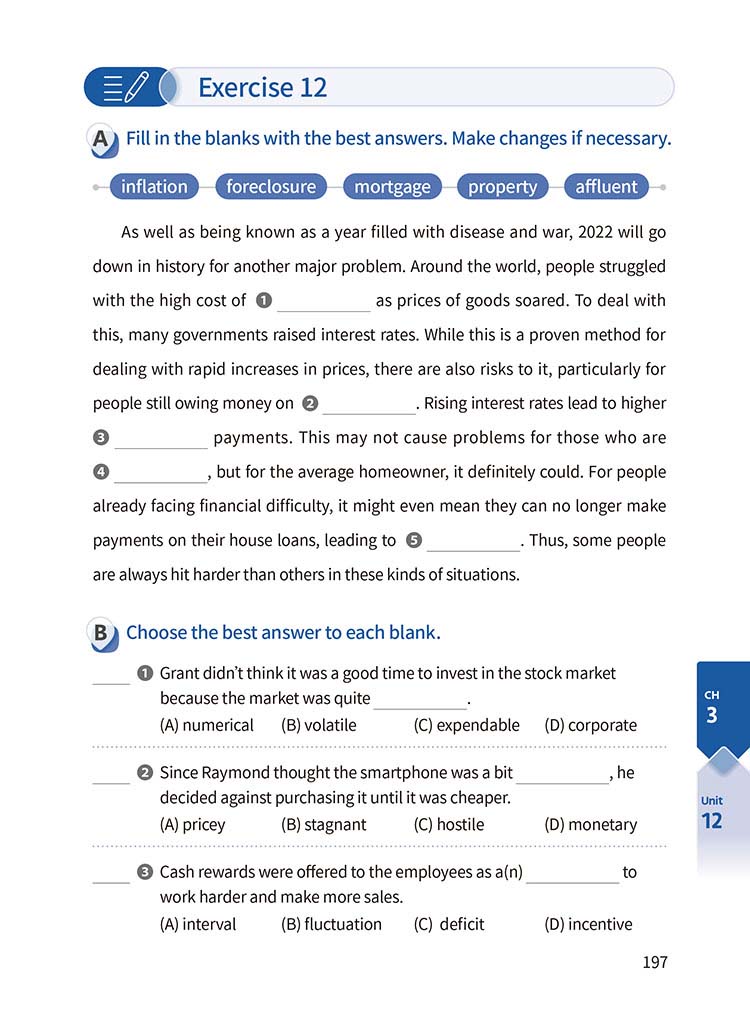 Exercise 12

A Fill in the blanks with the best answers. Make changes if necessary.

inflation foreclosure mortgage property affluent

As well as being known as a year filled with disease and war, 2022 will go down in history for another major problem. Around the world, people struggled with the high cost of ❶ __________ as prices of goods soared. To deal with this, many governments raised interest rates. While this is a proven method for dealing with rapid increases in prices, there are also risks to it, particularly for people still owing money on ❷ __________. Rising interest rates lead to higher ❸ __________ payments. This may not cause problems for those who are ❹ __________, but for the average homeowner, it definitely could. For people already facing financial difficulty, it might even mean they can no longer make payments on their house loans, leading to ❺ __________. Thus, some people are always hit harder than others in these kinds of situations.

B Choose the best answer to each blank.

____ ❶ Grant didn't think it was a good time to invest in the stock market because the market was quite __________.
(A) numerical (B) volatile (C) expendable (D) corporate

____ ❷ Since Raymond thought the smartphone was a bit __________, he decided against purchasing it until it was cheaper.
(A) pricey (B) stagnant (C) hostile (D) monetary

____ ❸ Cash rewards were offered to the employees as a(n) __________ to work harder and make more sales.
(A) interval (B) fluctuation (C) deficit (D) incentive

CH 3

Unit 12

197